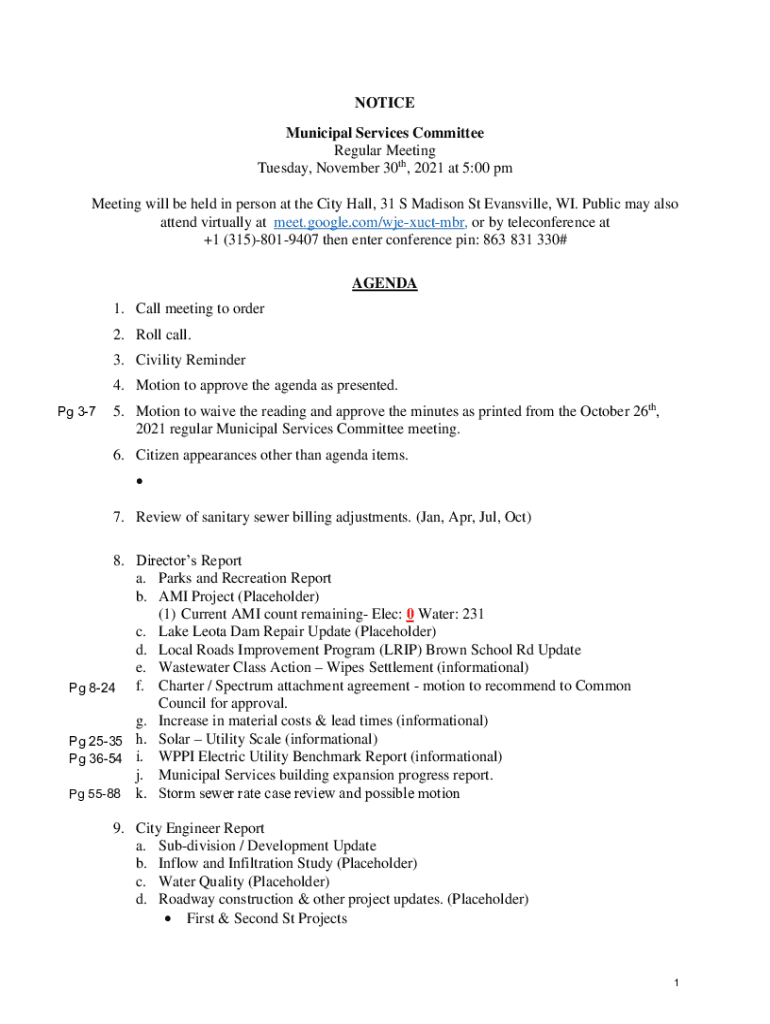 NOTICE

Municipal Services Committee
Regular Meeting
Tuesday, November 30$^{th}$, 2021 at 5:00 pm

Meeting will be held in person at the City Hall, 31 S Madison St Evansville, WI. Public may also attend virtually at meet.google.com/wje-xuct-mbr, or by teleconference at +1 (315)-801-9407 then enter conference pin: 863 831 330#

AGENDA

1. Call meeting to order
2. Roll call.
3. Civility Reminder
4. Motion to approve the agenda as presented.

Pg 3-7 5. Motion to waive the reading and approve the minutes as printed from the October 26$^{th}$, 2021 regular Municipal Services Committee meeting.

6. Citizen appearances other than agenda items.
•

7. Review of sanitary sewer billing adjustments. (Jan, Apr, Jul, Oct)

8. Director's Report
a. Parks and Recreation Report
b. AMI Project (Placeholder)
(1) Current AMI count remaining- Elec: 0 Water: 231
c. Lake Leota Dam Repair Update (Placeholder)
d. Local Roads Improvement Program (LRIP) Brown School Rd Update
e. Wastewater Class Action – Wipes Settlement (informational)
Pg 8-24 f. Charter / Spectrum attachment agreement - motion to recommend to Common Council for approval.
g. Increase in material costs & lead times (informational)
Pg 25-35 h. Solar – Utility Scale (informational)
Pg 36-54 i. WPPI Electric Utility Benchmark Report (informational)
j. Municipal Services building expansion progress report.
Pg 55-88 k. Storm sewer rate case review and possible motion

9. City Engineer Report
a. Sub-division / Development Update
b. Inflow and Infiltration Study (Placeholder)
c. Water Quality (Placeholder)
d. Roadway construction & other project updates. (Placeholder)
• First & Second St Projects

1